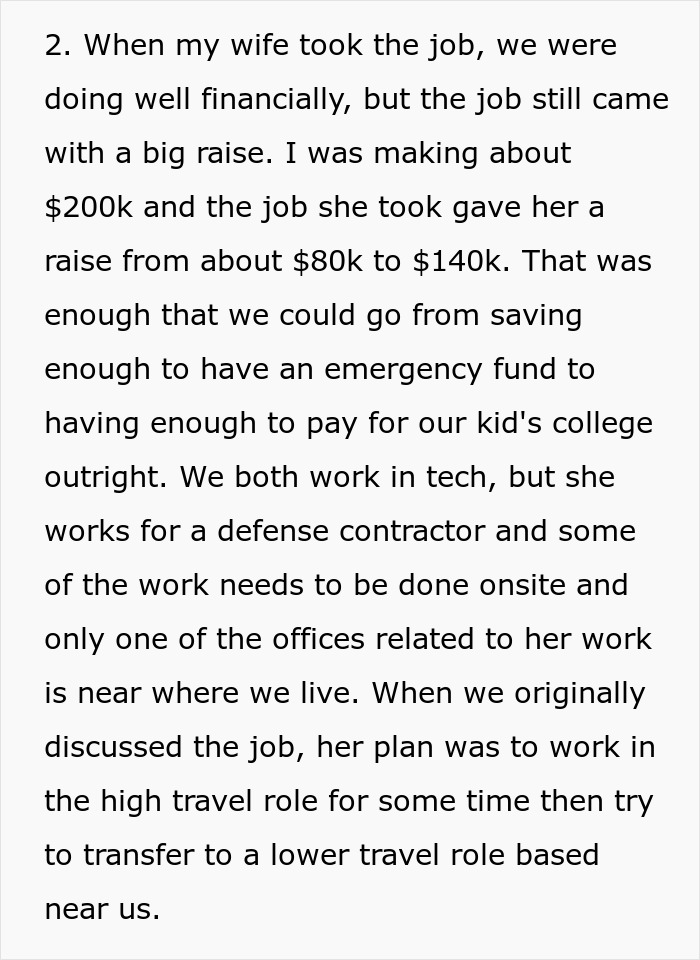 2. When my wife took the job, we were doing well financially, but the job still came with a big raise. I was making about \$200k and the job she took gave her a raise from about \$80k to \$140k. That was enough that we could go from saving enough to have an emergency fund to having enough to pay for our kid's college outright. We both work in tech, but she works for a defense contractor and some of the work needs to be done onsite and only one of the offices related to her work is near where we live. When we originally discussed the job, her plan was to work in the high travel role for some time then try to transfer to a lower travel role based near us.